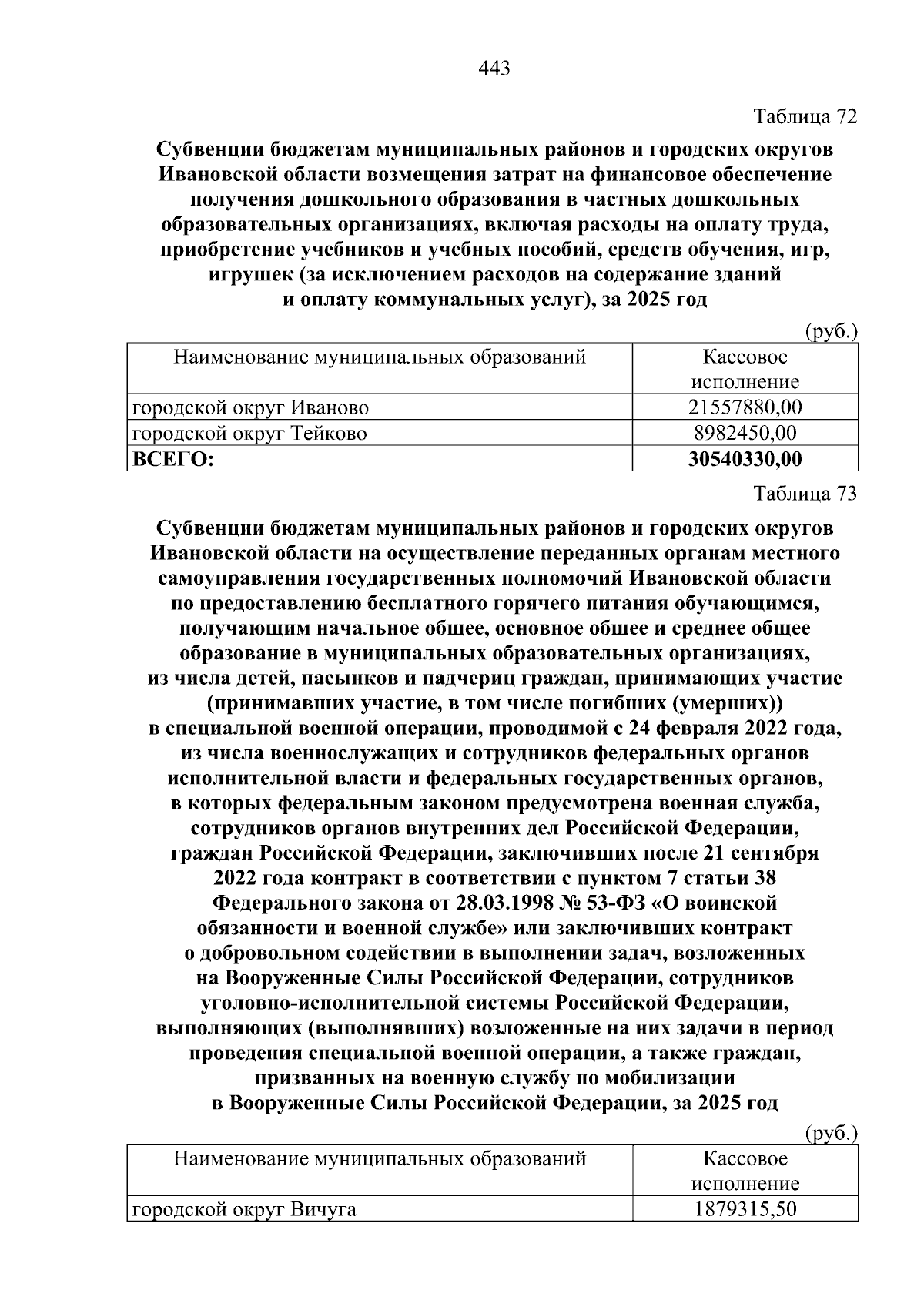 443

Таблица 72

Субвенции бюджетам муниципальных районов и городских округов Ивановской области возмещения затрат на финансовое обеспечение получения дошкольного образования в частных дошкольных образовательных организациях, включая расходы на оплату труда, приобретение учебников и учебных пособий, средств обучения, игр, игрушек (за исключением расходов на содержание зданий и оплату коммунальных услуг), за 2025 год

(руб.)

| Наименование муниципальных образований | Кассовое исполнение |
|---|---|
| городской округ Иваново | 21557880,00 |
| городской округ Тейково | 8982450,00 |
| ВСЕГО: | 30540330,00 |

Таблица 73

Субвенции бюджетам муниципальных районов и городских округов Ивановской области на осуществление переданных органам местного самоуправления государственных полномочий Ивановской области по предоставлению бесплатного горячего питания обучающимся, получающим начальное общее, основное общее и среднее общее образование в муниципальных образовательных организациях, из числа детей, пасынков и падчериц граждан, принимающих участие (принимавших участие, в том числе погибших (умерших)) в специальной военной операции, проводимой с 24 февраля 2022 года, из числа военнослужащих и сотрудников федеральных органов исполнительной власти и федеральных государственных органов, в которых федеральным законом предусмотрена военная служба, сотрудников органов внутренних дел Российской Федерации, граждан Российской Федерации, заключивших после 21 сентября 2022 года контракт в соответствии с пунктом 7 статьи 38 Федерального закона от 28.03.1998 № 53-ФЗ «О воинской обязанности и военной службе» или заключивших контракт о добровольном содействии в выполнении задач, возложенных на Вооруженные Силы Российской Федерации, сотрудников уголовно-исполнительной системы Российской Федерации, выполняющих (выполнявших) возложенные на них задачи в период проведения специальной военной операции, а также граждан, призванных на военную службу по мобилизации в Вооруженные Силы Российской Федерации, за 2025 год

(руб.)

| Наименование муниципальных образований | Кассовое исполнение |
|---|---|
| городской округ Вичуга | 1879315,50 |